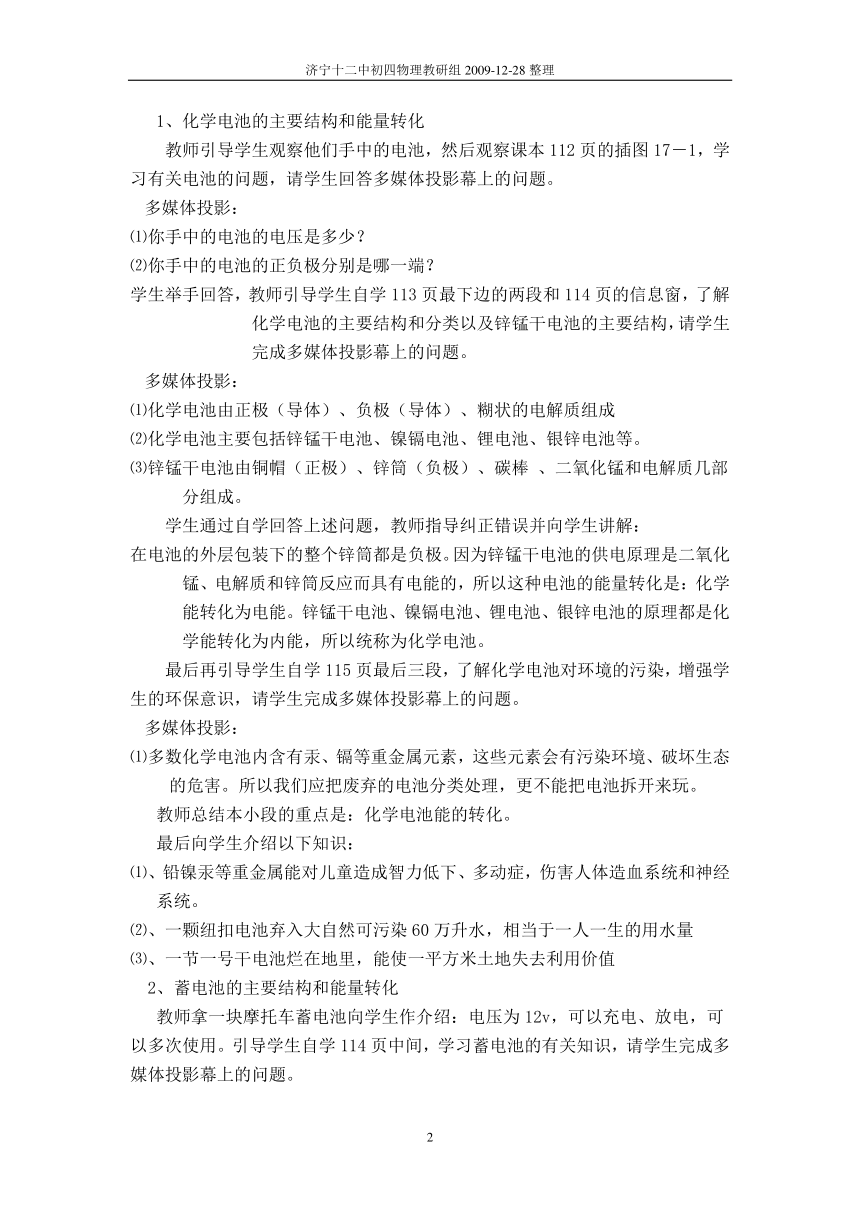 济宁十二中初四物理教研组 2009-12-28 整理

1、化学电池的主要结构和能量转化

教师引导学生观察他们手中的电池，然后观察课本 112 页的插图 17－1，学习有关电池的问题，请学生回答多媒体投影幕上的问题。

多媒体投影：

⑴你手中的电池的电压是多少？

⑵你手中的电池的正负极分别是哪一端？

学生举手回答，教师引导学生自学 113 页最下边的两段和 114 页的信息窗，了解化学电池的主要结构和分类以及锌锰干电池的主要结构，请学生完成多媒体投影幕上的问题。

多媒体投影：

⑴化学电池由正极（导体）、负极（导体）、糊状的电解质组成

⑵化学电池主要包括锌锰干电池、镍镉电池、锂电池、银锌电池等。

⑶锌锰干电池由铜帽（正极）、锌筒（负极）、碳棒 、二氧化锰和电解质几部分组成。

学生通过自学回答上述问题，教师指导纠正错误并向学生讲解：

在电池的外层包装下的整个锌筒都是负极。因为锌锰干电池的供电原理是二氧化锰、电解质和锌筒反应而具有电能的，所以这种电池的能量转化是：化学能转化为电能。锌锰干电池、镍镉电池、锂电池、银锌电池的原理都是化学能转化为内能，所以统称为化学电池。

最后再引导学生自学 115 页最后三段，了解化学电池对环境的污染，增强学生的环保意识，请学生完成多媒体投影幕上的问题。

多媒体投影：

⑴多数化学电池内含有汞、镉等重金属元素，这些元素会有污染环境、破坏生态的危害。所以我们应把废弃的电池分类处理，更不能把电池拆开来玩。

教师总结本小段的重点是：化学电池能的转化。

最后向学生介绍以下知识：

⑴、铅镍汞等重金属能对儿童造成智力低下、多动症，伤害人体造血系统和神经系统。

⑵、一颗纽扣电池弃入大自然可污染 60 万升水，相当于一人一生的用水量

⑶、一节一号干电池烂在地里，能使一平方米土地失去利用价值

2、蓄电池的主要结构和能量转化

教师拿一块摩托车蓄电池向学生作介绍：电压为 12v，可以充电、放电，可以多次使用。引导学生自学 114 页中间，学习蓄电池的有关知识，请学生完成多媒体投影幕上的问题。

2